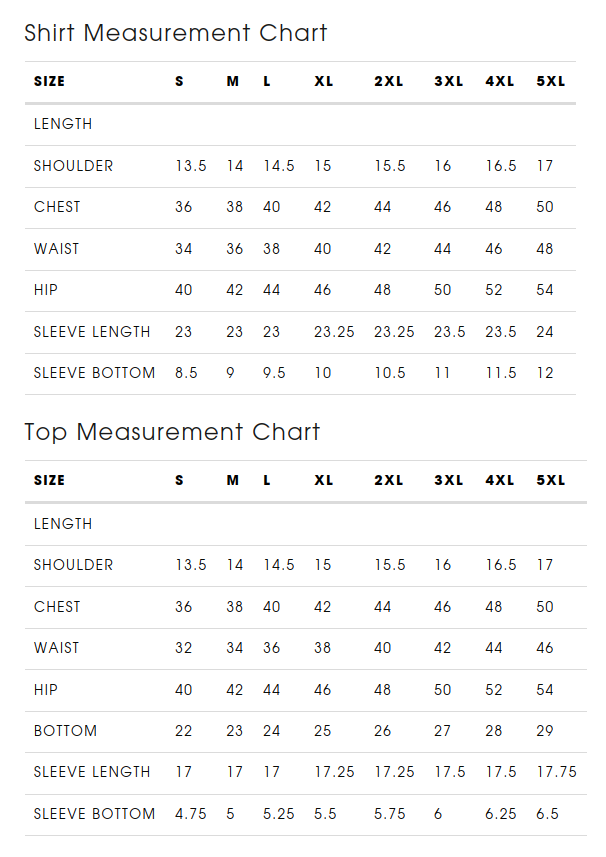 Shirt Measurement Chart

| SIZE | S | M | L | XL | 2XL | 3XL | 4XL | 5XL |
|---|---|---|---|---|---|---|---|---|
| LENGTH | | | | | | | | |
| SHOULDER | 13.5 | 14 | 14.5 | 15 | 15.5 | 16 | 16.5 | 17 |
| CHEST | 36 | 38 | 40 | 42 | 44 | 46 | 48 | 50 |
| WAIST | 34 | 36 | 38 | 40 | 42 | 44 | 46 | 48 |
| HIP | 40 | 42 | 44 | 46 | 48 | 50 | 52 | 54 |
| SLEEVE LENGTH | 23 | 23 | 23 | 23.25 | 23.25 | 23.5 | 23.5 | 24 |
| SLEEVE BOTTOM | 8.5 | 9 | 9.5 | 10 | 10.5 | 11 | 11.5 | 12 |

Top Measurement Chart

| SIZE | S | M | L | XL | 2XL | 3XL | 4XL | 5XL |
|---|---|---|---|---|---|---|---|---|
| LENGTH | | | | | | | | |
| SHOULDER | 13.5 | 14 | 14.5 | 15 | 15.5 | 16 | 16.5 | 17 |
| CHEST | 36 | 38 | 40 | 42 | 44 | 46 | 48 | 50 |
| WAIST | 32 | 34 | 36 | 38 | 40 | 42 | 44 | 46 |
| HIP | 40 | 42 | 44 | 46 | 48 | 50 | 52 | 54 |
| BOTTOM | 22 | 23 | 24 | 25 | 26 | 27 | 28 | 29 |
| SLEEVE LENGTH | 17 | 17 | 17 | 17.25 | 17.25 | 17.5 | 17.5 | 17.75 |
| SLEEVE BOTTOM | 4.75 | 5 | 5.25 | 5.5 | 5.75 | 6 | 6.25 | 6.5 |